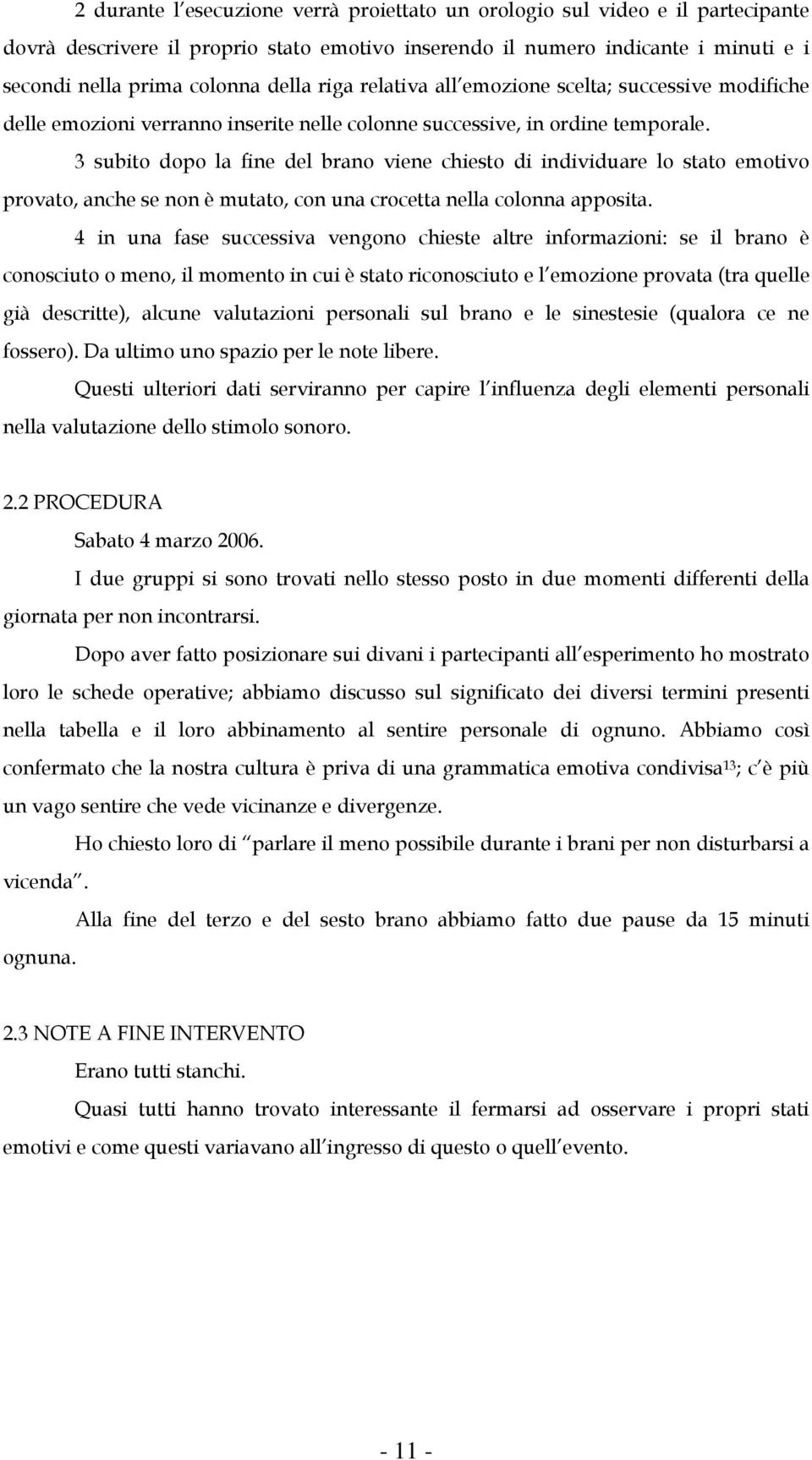 2 durante l esecuzione verrà proiettato un orologio sul video e il partecipante dovrà descrivere il proprio stato emotivo inserendo il numero indicante i minuti e i secondi nella prima colonna della riga relativa all emozione scelta; successive modifiche delle emozioni verranno inserite nelle colonne successive, in ordine temporale.

3 subito dopo la fine del brano viene chiesto di individuare lo stato emotivo provato, anche se non è mutato, con una crocetta nella colonna apposita.

4 in una fase successiva vengono chieste altre informazioni: se il brano è conosciuto o meno, il momento in cui è stato riconosciuto e l emozione provata (tra quelle già descritte), alcune valutazioni personali sul brano e le sinestesie (qualora ce ne fossero). Da ultimo uno spazio per le note libere.

Questi ulteriori dati serviranno per capire l influenza degli elementi personali nella valutazione dello stimolo sonoro.

2.2 PROCEDURA

Sabato 4 marzo 2006.

I due gruppi si sono trovati nello stesso posto in due momenti differenti della giornata per non incontrarsi.

Dopo aver fatto posizionare sui divani i partecipanti all esperimento ho mostrato loro le schede operative; abbiamo discusso sul significato dei diversi termini presenti nella tabella e il loro abbinamento al sentire personale di ognuno. Abbiamo così confermato che la nostra cultura è priva di una grammatica emotiva condivisa$^{13}$; c è più un vago sentire che vede vicinanze e divergenze.

Ho chiesto loro di parlare il meno possibile durante i brani per non disturbarsi a vicenda .

Alla fine del terzo e del sesto brano abbiamo fatto due pause da 15 minuti ognuna.

2.3 NOTE A FINE INTERVENTO

Erano tutti stanchi.

Quasi tutti hanno trovato interessante il fermarsi ad osservare i propri stati emotivi e come questi variavano all ingresso di questo o quell evento.

- 11 -